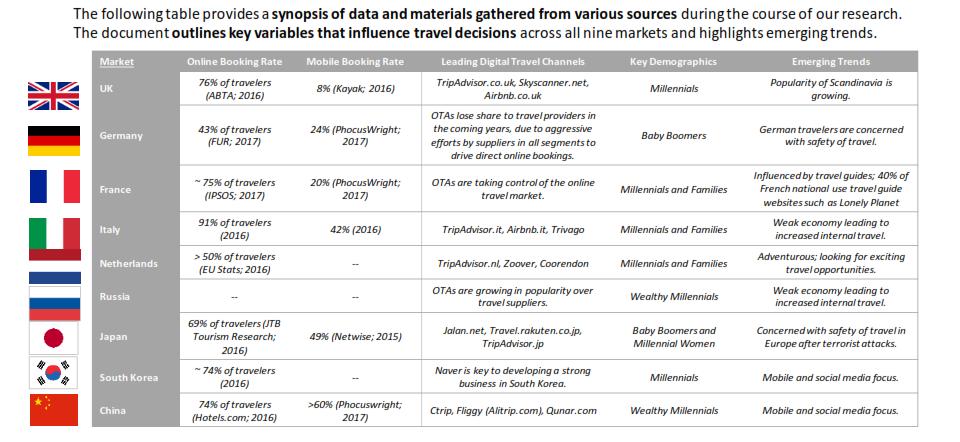 The following table provides a synopsis of data and materials gathered from various sources during the course of our research. The document outlines key variables that influence travel decisions across all nine markets and highlights emerging trends.

| Market | Online Booking Rate | Mobile Booking Rate | Leading Digital Travel Channels | Key Demographics | Emerging Trends |
|---|---|---|---|---|---|
| UK | 76% of travelers (ABTA; 2016) | 8% (Kayak; 2016) | TripAdvisor.co.uk, Skyscanner.net, Airbnb.co.uk | Millennials | Popularity of Scandinavia is growing. |
| Germany | 43% of travelers (FUR; 2017) | 24% (PhocusWright; 2017) | OTAs lose share to travel providers in the coming years, due to aggressive efforts by suppliers in all segments to drive direct online bookings. | Baby Boomers | German travelers are concerned with safety of travel. |
| France | ~ 75% of travelers (IPSOS; 2017) | 20% (PhocusWright; 2017) | OTAs are taking control of the online travel market. | Millennials and Families | Influenced by travel guides; 40% of French national use travel guide websites such as Lonely Planet |
| Italy | 91% of travelers (2016) | 42% (2016) | TripAdvisor.it, Airbnb.it, Trivago | Millennials and Families | Weak economy leading to increased internal travel. |
| Netherlands | > 50% of travelers (EU Stats; 2016) | -- | TripAdvisor.nl, Zoover, Coorendon | Millennials and Families | Adventurous; looking for exciting travel opportunities. |
| Russia | -- | -- | OTAs are growing in popularity over travel suppliers. | Wealthy Millennials | Weak economy leading to increased internal travel. |
| Japan | 69% of travelers (JTB Tourism Research; 2016) | 49% (Netwise; 2015) | Jalan.net, Travel.rakuten.co.jp, TripAdvisor.jp | Baby Boomers and Millennial Women | Concerned with safety of travel in Europe after terrorist attacks. |
| South Korea | ~ 74% of travelers (2016) | -- | Naver is key to developing a strong business in South Korea. | Millennials | Mobile and social media focus. |
| China | 74% of travelers (Hotels.com; 2016) | >60% (Phocuswright; 2017) | Ctrip, Fliggy (Alitrip.com), Qunar.com | Wealthy Millennials | Mobile and social media focus. |